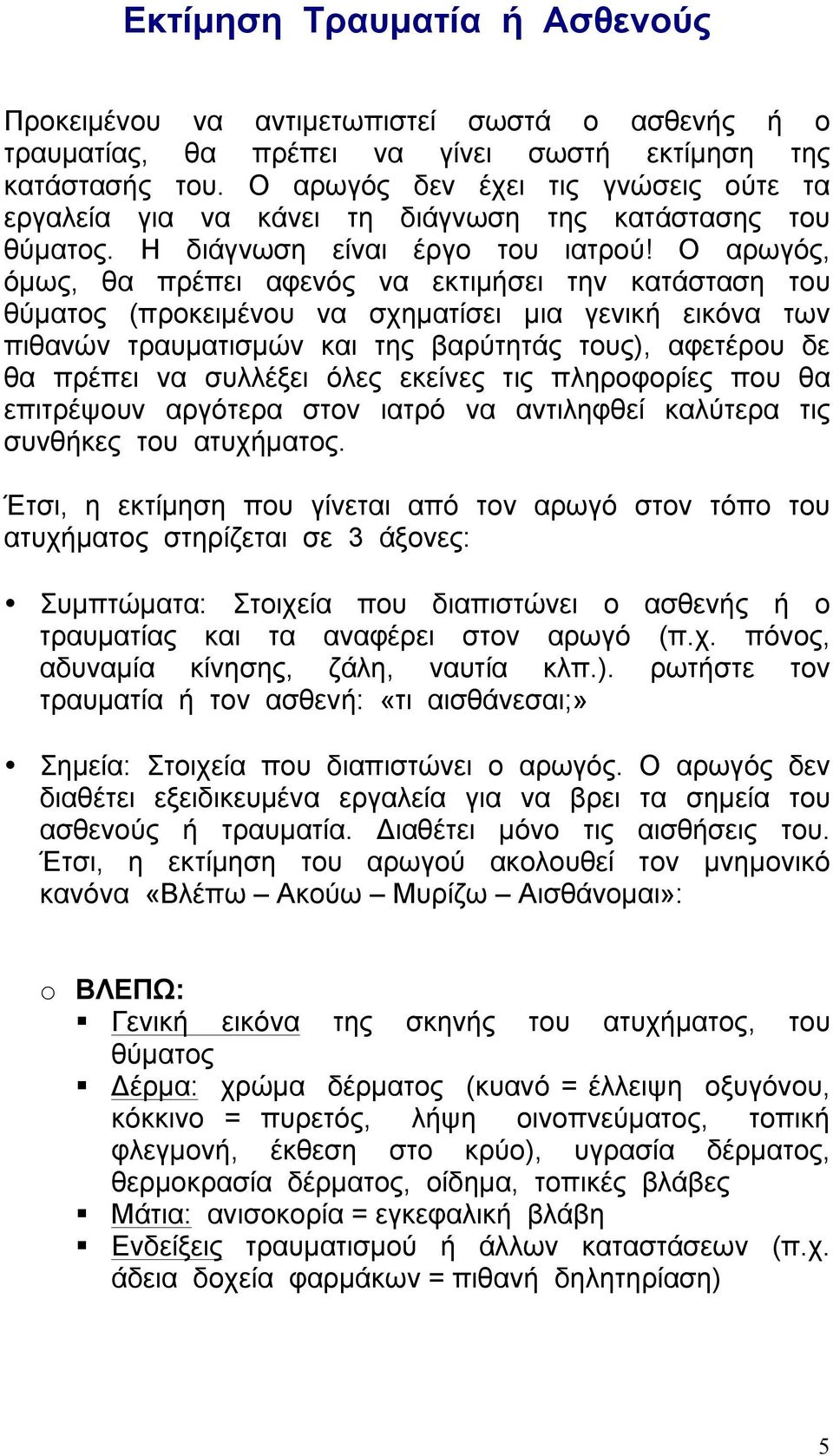 Εκτίμηση Τραυματία ή Ασθενούς

Προκειμένου να αντιμετωπιστεί σωστά ο ασθενής ή ο τραυματίας, θα πρέπει να γίνει σωστή εκτίμηση της κατάστασής του. Ο αρωγός δεν έχει τις γνώσεις ούτε τα εργαλεία για να κάνει τη διάγνωση της κατάστασης του θύματος. Η διάγνωση είναι έργο του ιατρού! Ο αρωγός, όμως, θα πρέπει αφενός να εκτιμήσει την κατάσταση του θύματος (προκειμένου να σχηματίσει μια γενική εικόνα των πιθανών τραυματισμών και της βαρύτητάς τους), αφετέρου δε θα πρέπει να συλλέξει όλες εκείνες τις πληροφορίες που θα επιτρέψουν αργότερα στον ιατρό να αντιληφθεί καλύτερα τις συνθήκες του ατυχήματος.

Έτσι, η εκτίμηση που γίνεται από τον αρωγό στον τόπο του ατυχήματος στηρίζεται σε 3 άξονες:

• Συμπτώματα: Στοιχεία που διαπιστώνει ο ασθενής ή ο τραυματίας και τα αναφέρει στον αρωγό (π.χ. πόνος, αδυναμία κίνησης, ζάλη, ναυτία κλπ.). ρωτήστε τον τραυματία ή τον ασθενή: «τι αισθάνεσαι;»

• Σημεία: Στοιχεία που διαπιστώνει ο αρωγός. Ο αρωγός δεν διαθέτει εξειδικευμένα εργαλεία για να βρει τα σημεία του ασθενούς ή τραυματία. Διαθέτει μόνο τις αισθήσεις του. Έτσι, η εκτίμηση του αρωγού ακολουθεί τον μνημονικό κανόνα «Βλέπω – Ακούω – Μυρίζω – Αισθάνομαι»:

o ΒΛΕΠΩ:
▪ Γενική εικόνα της σκηνής του ατυχήματος, του θύματος
▪ Δέρμα: χρώμα δέρματος (κυανό = έλλειψη οξυγόνου, κόκκινο = πυρετός, λήψη οινοπνεύματος, τοπική φλεγμονή, έκθεση στο κρύο), υγρασία δέρματος, θερμοκρασία δέρματος, οίδημα, τοπικές βλάβες
▪ Μάτια: ανισοκορία = εγκεφαλική βλάβη
▪ Ενδείξεις τραυματισμού ή άλλων καταστάσεων (π.χ. άδεια δοχεία φαρμάκων = πιθανή δηλητηρίαση)

5